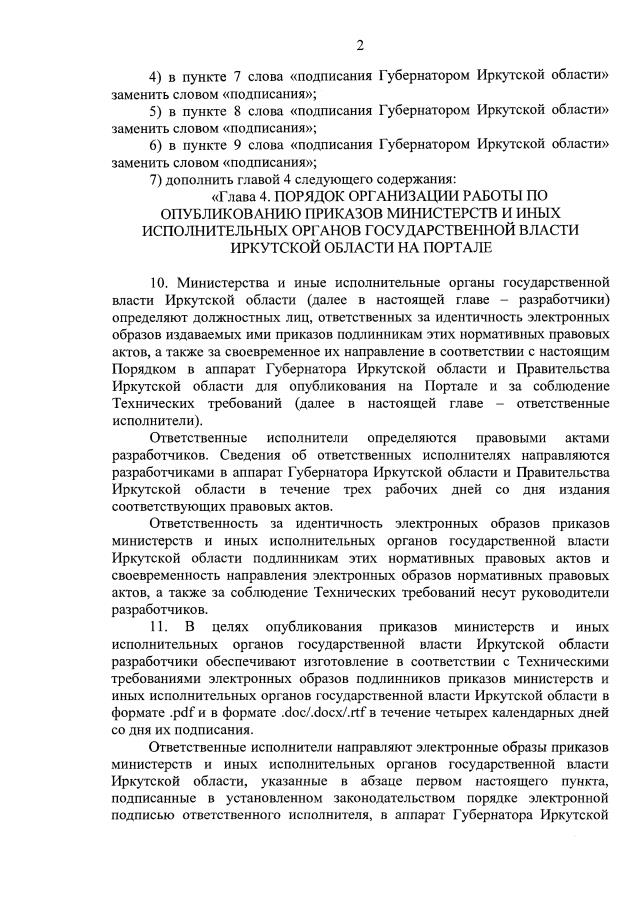 2

4) в пункте 7 слова «подписания Губернатором Иркутской области» заменить словом «подписания»;

5) в пункте 8 слова «подписания Губернатором Иркутской области» заменить словом «подписания»;

6) в пункте 9 слова «подписания Губернатором Иркутской области» заменить словом «подписания»;

7) дополнить главой 4 следующего содержания:

«Глава 4. ПОРЯДОК ОРГАНИЗАЦИИ РАБОТЫ ПО ОПУБЛИКОВАНИЮ ПРИКАЗОВ МИНИСТЕРСТВ И ИНЫХ ИСПОЛНИТЕЛЬНЫХ ОРГАНОВ ГОСУДАРСТВЕННОЙ ВЛАСТИ ИРКУТСКОЙ ОБЛАСТИ НА ПОРТАЛЕ

10. Министерства и иные исполнительные органы государственной власти Иркутской области (далее в настоящей главе – разработчики) определяют должностных лиц, ответственных за идентичность электронных образов издаваемых ими приказов подлинникам этих нормативных правовых актов, а также за своевременное их направление в соответствии с настоящим Порядком в аппарат Губернатора Иркутской области и Правительства Иркутской области для опубликования на Портале и за соблюдение Технических требований (далее в настоящей главе – ответственные исполнители).

Ответственные исполнители определяются правовыми актами разработчиков. Сведения об ответственных исполнителях направляются разработчиками в аппарат Губернатора Иркутской области и Правительства Иркутской области в течение трех рабочих дней со дня издания соответствующих правовых актов.

Ответственность за идентичность электронных образов приказов министерств и иных исполнительных органов государственной власти Иркутской области подлинникам этих нормативных правовых актов и своевременность направления электронных образов нормативных правовых актов, а также за соблюдение Технических требований несут руководители разработчиков.

11. В целях опубликования приказов министерств и иных исполнительных органов государственной власти Иркутской области разработчики обеспечивают изготовление в соответствии с Техническими требованиями электронных образов подлинников приказов министерств и иных исполнительных органов государственной власти Иркутской области в формате .pdf и в формате .doc/.docx/.rtf в течение четырех календарных дней со дня их подписания.

Ответственные исполнители направляют электронные образы приказов министерств и иных исполнительных органов государственной власти Иркутской области, указанные в абзаце первом настоящего пункта, подписанные в установленном законодательством порядке электронной подписью ответственного исполнителя, в аппарат Губернатора Иркутской